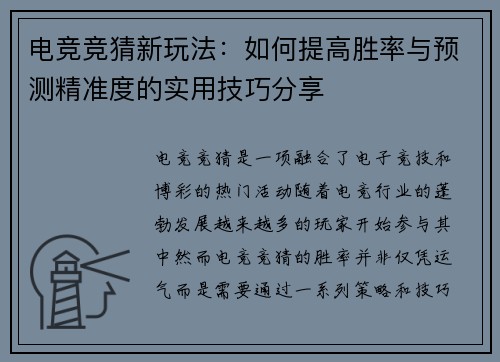 电竞竞猜新玩法：如何提高胜率与预测精准度的实用技巧分享

电竞竞猜是一项融合了电子竞技和博彩的热门活动随着电竞行业的蓬勃发展越来越多的玩家开始参与其中然而电竞竞猜的胜率并非仅凭运气而是需要通过一系列策略和技巧